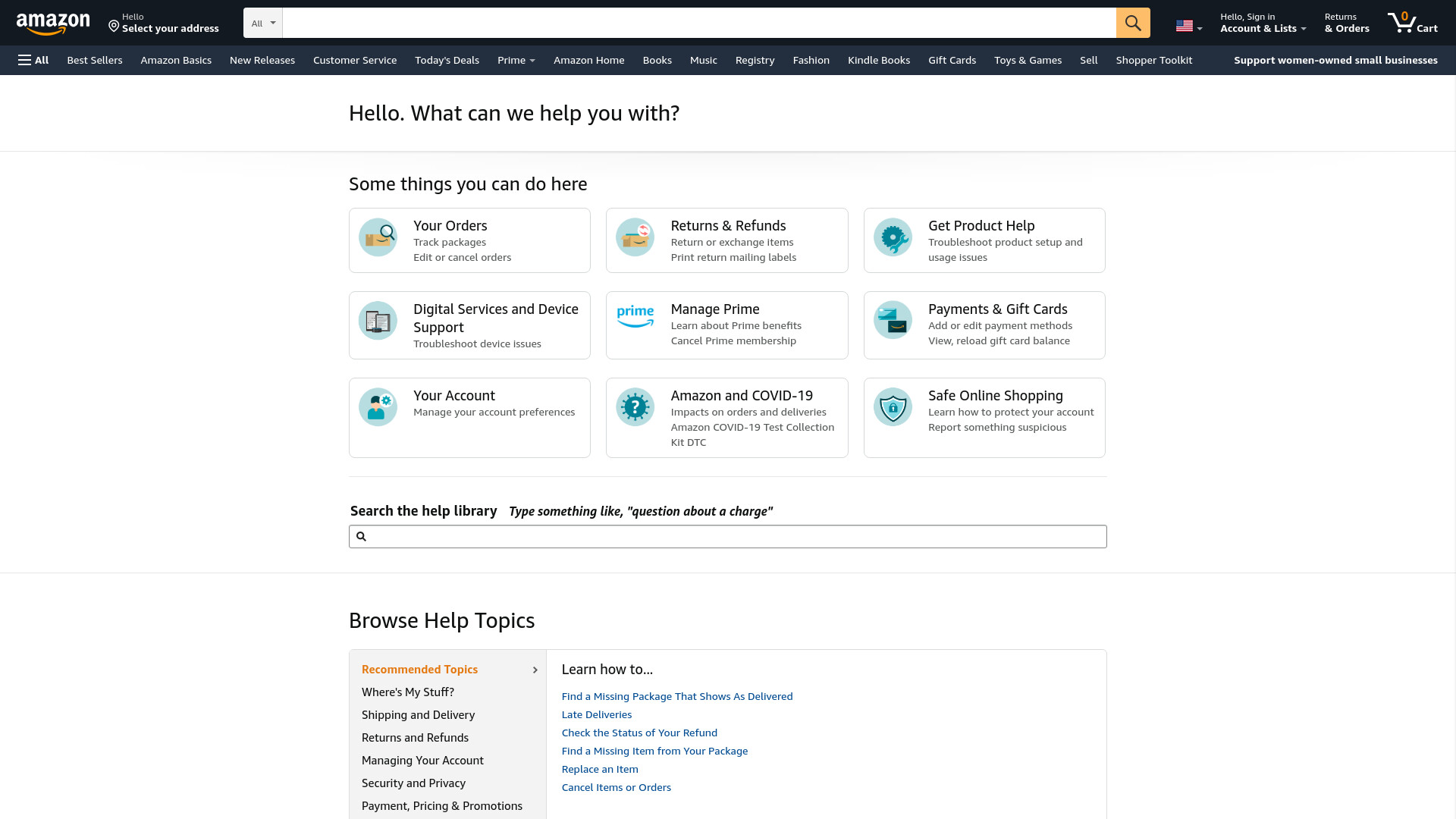 amazon

Hello
Select your address

All

Hello, Sign in
Account & Lists

Returns
& Orders

0
Cart

All  Best Sellers  Amazon Basics  New Releases  Customer Service  Today's Deals  Prime  Amazon Home  Books  Music  Registry  Fashion  Kindle Books  Gift Cards  Toys & Games  Sell  Shopper Toolkit  Support women-owned small businesses

Hello. What can we help you with?

Some things you can do here

Your Orders
Track packages
Edit or cancel orders

Returns & Refunds
Return or exchange items
Print return mailing labels

Get Product Help
Troubleshoot product setup and usage issues

Digital Services and Device Support
Troubleshoot device issues

prime
Manage Prime
Learn about Prime benefits
Cancel Prime membership

Payments & Gift Cards
Add or edit payment methods
View, reload gift card balance

Your Account
Manage your account preferences

Amazon and COVID-19
Impacts on orders and deliveries
Amazon COVID-19 Test Collection Kit DTC

Safe Online Shopping
Learn how to protect your account
Report something suspicious

Search the help library  Type something like, "question about a charge"

Browse Help Topics

Recommended Topics
Where's My Stuff?
Shipping and Delivery
Returns and Refunds
Managing Your Account
Security and Privacy
Payment, Pricing & Promotions

Learn how to...
Find a Missing Package That Shows As Delivered
Late Deliveries
Check the Status of Your Refund
Find a Missing Item from Your Package
Replace an Item
Cancel Items or Orders